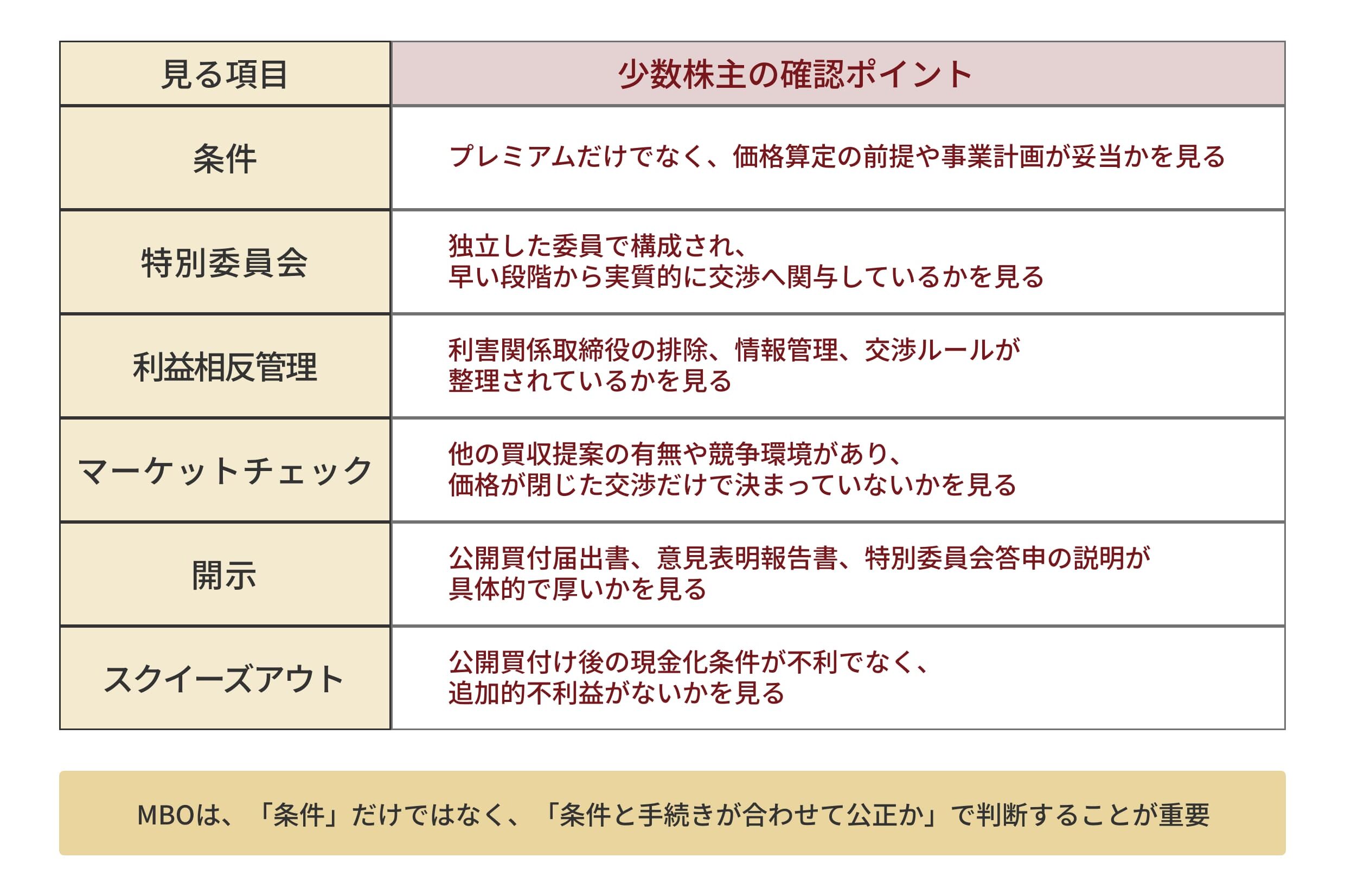 | 見る項目 | 少数株主の確認ポイント |
|---|---|
| 条件 | プレミアムだけでなく、価格算定の前提や事業計画が妥当かを見る |
| 特別委員会 | 独立した委員で構成され、早い段階から実質的に交渉へ関与しているかを見る |
| 利益相反管理 | 利害関係取締役の排除、情報管理、交渉ルールが整理されているかを見る |
| マーケットチェック | 他の買収提案の有無や競争環境があり、価格が閉じた交渉だけで決まっていないかを見る |
| 開示 | 公開買付届出書、意見表明報告書、特別委員会答申の説明が具体的で厚いかを見る |
| スクイーズアウト | 公開買付け後の現金化条件が不利でなく、追加的不利益がないかを見る |

MBOは、「条件」だけではなく、「条件と手続きが合わせて公正か」で判断することが重要